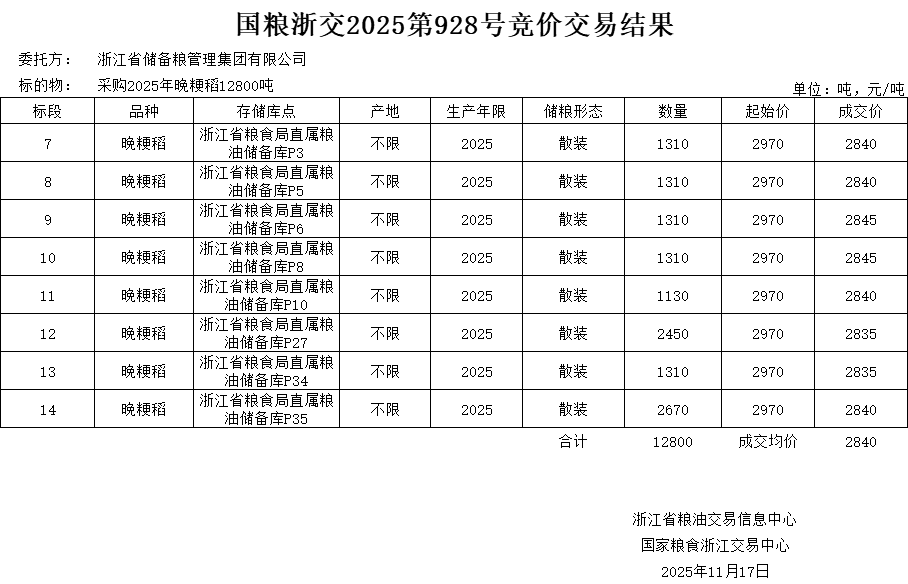 国粮浙交2025第928号竞价交易结果

委托方： 浙江省储备粮管理集团有限公司

标的物： 采购2025年晚粳稻12800吨

单位：吨，元/吨

| 标段 | 品种 | 存储库点 | 产地 | 生产年限 | 储粮形态 | 数量 | 起始价 | 成交价 |
|---|---|---|---|---|---|---|---|---|
| 7 | 晚粳稻 | 浙江省粮食局直属粮油储备库P3 | 不限 | 2025 | 散装 | 1310 | 2970 | 2840 |
| 8 | 晚粳稻 | 浙江省粮食局直属粮油储备库P5 | 不限 | 2025 | 散装 | 1310 | 2970 | 2840 |
| 9 | 晚粳稻 | 浙江省粮食局直属粮油储备库P6 | 不限 | 2025 | 散装 | 1310 | 2970 | 2845 |
| 10 | 晚粳稻 | 浙江省粮食局直属粮油储备库P8 | 不限 | 2025 | 散装 | 1310 | 2970 | 2845 |
| 11 | 晚粳稻 | 浙江省粮食局直属粮油储备库P10 | 不限 | 2025 | 散装 | 1130 | 2970 | 2840 |
| 12 | 晚粳稻 | 浙江省粮食局直属粮油储备库P27 | 不限 | 2025 | 散装 | 2450 | 2970 | 2835 |
| 13 | 晚粳稻 | 浙江省粮食局直属粮油储备库P34 | 不限 | 2025 | 散装 | 1310 | 2970 | 2835 |
| 14 | 晚粳稻 | 浙江省粮食局直属粮油储备库P35 | 不限 | 2025 | 散装 | 2670 | 2970 | 2840 |
|  |  |  |  |  | 合计 | 12800 | 成交均价 | 2840 |

浙江省粮油交易信息中心
国家粮食浙江交易中心
2025年11月17日